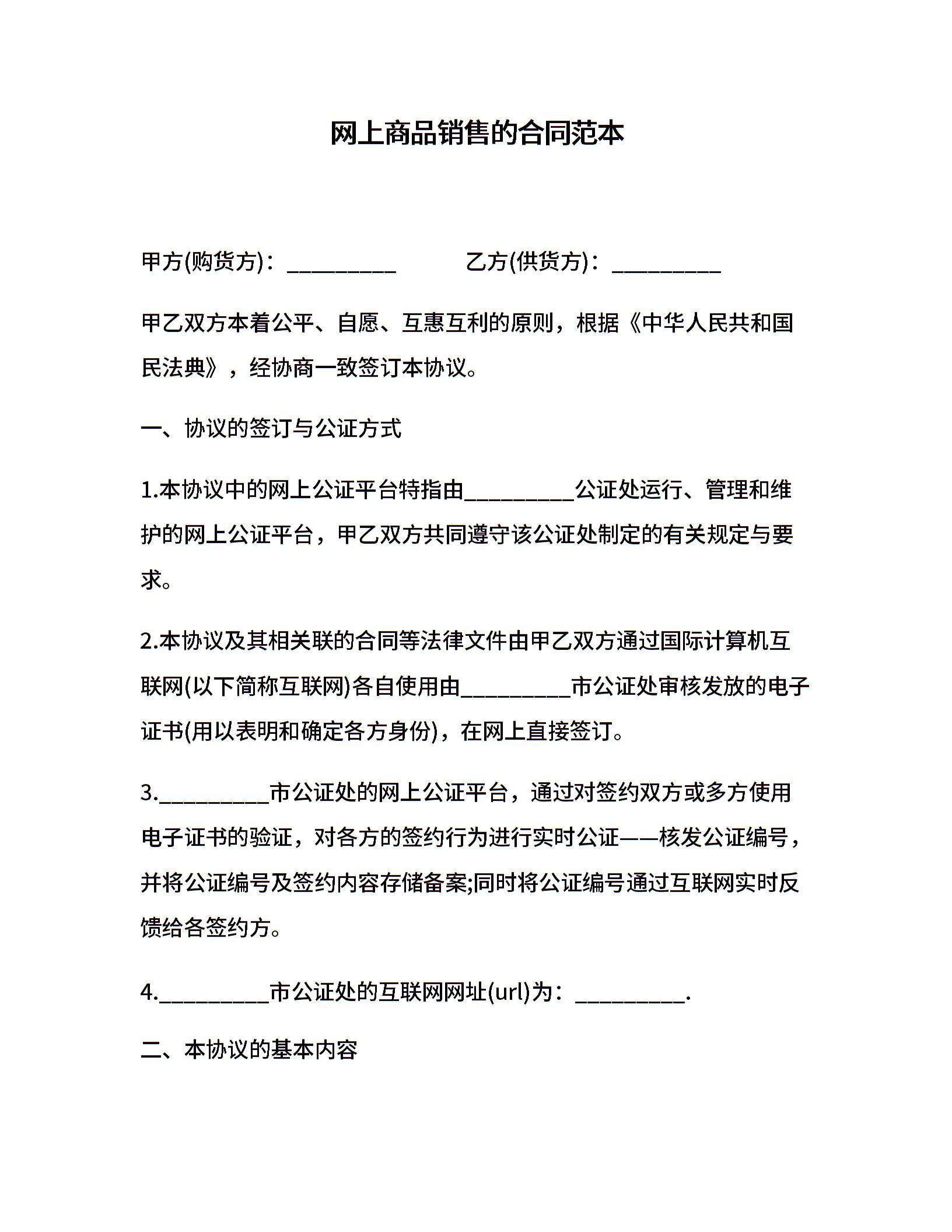 网上商品销售的合同范本

甲方(购货方)：__________　　乙方(供货方)：__________

甲乙双方本着公平、自愿、互惠互利的原则，根据《中华人民共和国民法典》，经协商一致签订本协议。

一、协议的签订与公证方式

1.本协议中的网上公证平台特指由__________公证处运行、管理和维护的网上公证平台，甲乙双方共同遵守该公证处制定的有关规定与要求。

2.本协议及其相关联的合同等法律文件由甲乙双方通过国际计算机互联网(以下简称互联网)各自使用由__________市公证处审核发放的电子证书(用以表明和确定各方身份)，在网上直接签订。

3.__________市公证处的网上公证平台，通过对签约双方或多方使用电子证书的验证，对各方的签约行为进行实时公证——核发公证编号，并将公证编号及签约内容存储备案;同时将公证编号通过互联网实时反馈给各签约方。

4.__________市公证处的互联网网址(url)为：__________.

二、本协议的基本内容